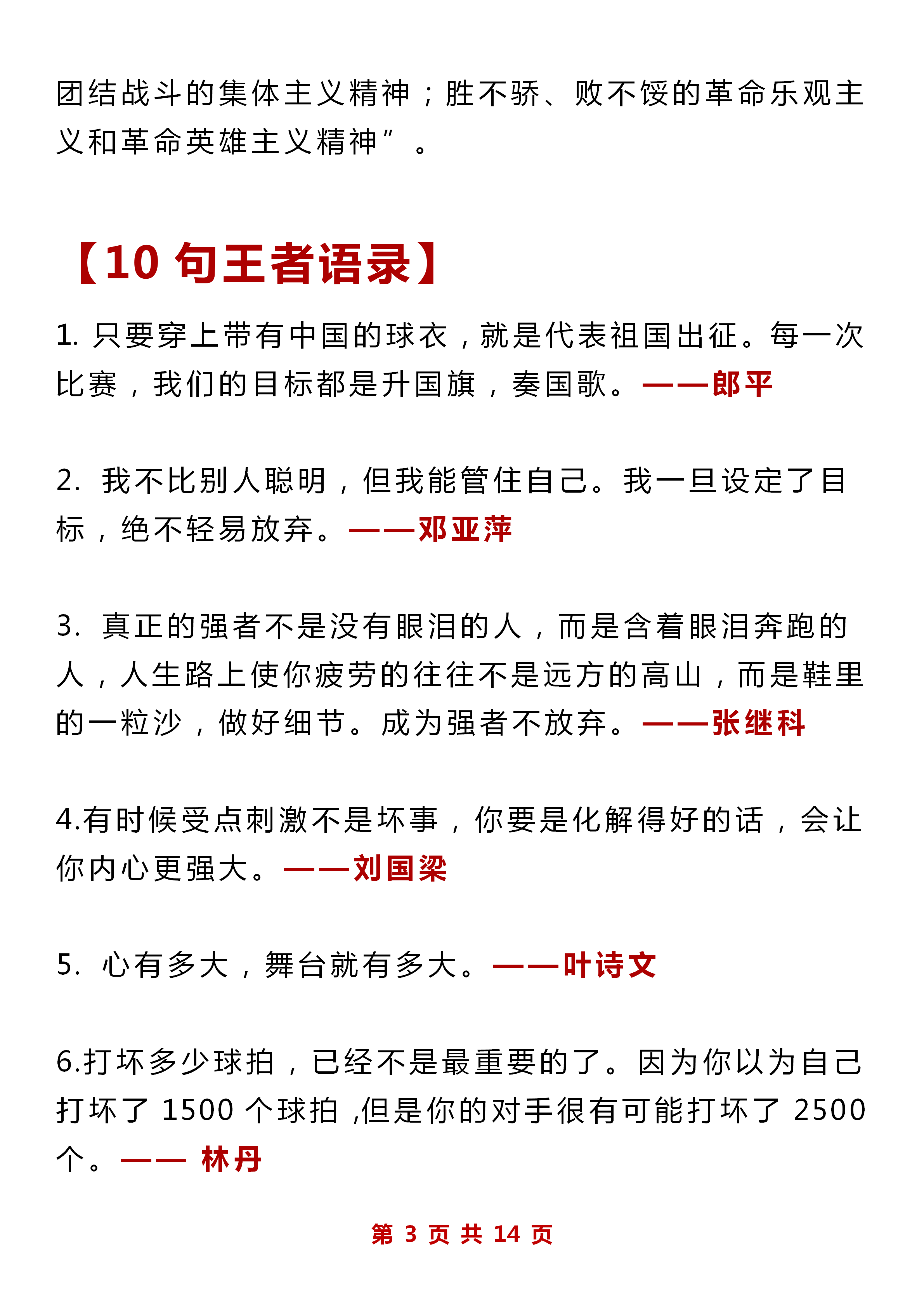 团结战斗的集体主义精神；胜不骄、败不馁的革命乐观主义和革命英雄主义精神”。

【10 句王者语录】

1. 只要穿上带有中国的球衣，就是代表祖国出征。每一次比赛，我们的目标都是升国旗，奏国歌。——郎平

2. 我不比别人聪明，但我能管住自己。我一旦设定了目标，绝不轻易放弃。——邓亚萍

3. 真正的强者不是没有眼泪的人，而是含着眼泪奔跑的人，人生路上使你疲劳的往往不是远方的高山，而是鞋里的一粒沙，做好细节。成为强者不放弃。——张继科

4.有时候受点刺激不是坏事，你要是化解得好的话，会让你内心更强大。——刘国梁

5. 心有多大，舞台就有多大。——叶诗文

6.打坏多少球拍，已经不是最重要的了。因为你以为自己打坏了 1500 个球拍 ,但是你的对手很有可能打坏了 2500 个。—— 林丹

第 3 页 共 14 页